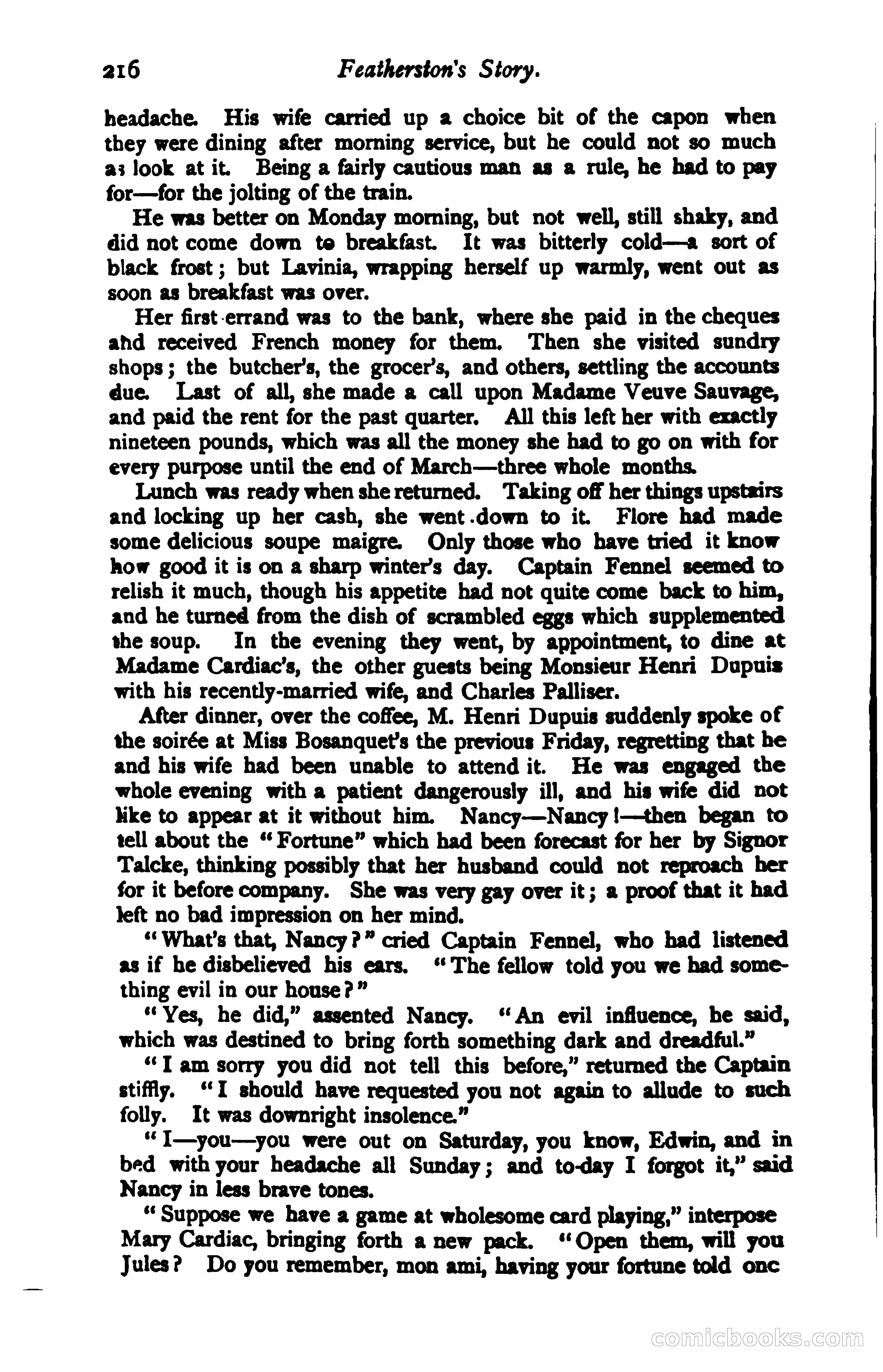 216 Featherston's Story.

headache. His wife carried up a choice bit of the capon when they were dining after morning service, but he could not so much as look at it. Being a fairly cautious man as a rule, he had to pay for—for the jolting of the train.

He was better on Monday morning, but not well, still shaky, and did not come down to breakfast. It was bitterly cold—a sort of black frost; but Lavinia, wrapping herself up warmly, went out as soon as breakfast was over.

Her first errand was to the bank, where she paid in the cheques and received French money for them. Then she visited sundry shops; the butcher's, the grocer's, and others, settling the accounts due. Last of all, she made a call upon Madame Veuve Sauvage, and paid the rent for the past quarter. All this left her with exactly nineteen pounds, which was all the money she had to go on with for every purpose until the end of March—three whole months.

Lunch was ready when she returned. Taking off her things upstairs and locking up her cash, she went down to it. Flore had made some delicious soupe maigre. Only those who have tried it know how good it is on a sharp winter's day. Captain Fennel seemed to relish it much, though his appetite had not quite come back to him, and he turned from the dish of scrambled eggs which supplemented the soup. In the evening they went, by appointment, to dine at Madame Cardiac's, the other guests being Monsieur Henri Dupuis with his recently-married wife, and Charles Palliser.

After dinner, over the coffee, M. Henri Dupuis suddenly spoke of the soirée at Miss Bosanquet's the previous Friday, regretting that he and his wife had been unable to attend it. He was engaged the whole evening with a patient dangerously ill, and his wife did not like to appear at it without him. Nancy—Nancy!—then began to tell about the "Fortune" which had been forecast for her by Signor Talcke, thinking possibly that her husband could not reproach her for it before company. She was very gay over it; a proof that it had left no bad impression on her mind.

"What's that, Nancy?" cried Captain Fennel, who had listened as if he disbelieved his ears. "The fellow told you we had something evil in our house?"

"Yes, he did," assented Nancy. "An evil influence, he said, which was destined to bring forth something dark and dreadful."

"I am sorry you did not tell this before," returned the Captain stiffly. "I should have requested you not again to allude to such folly. It was downright insolence."

"I—you—you were out on Saturday, you know, Edwin, and in bed with your headache all Sunday; and to-day I forgot it," said Nancy in less brave tones.

"Suppose we have a game at wholesome card playing," interpose Mary Cardiac, bringing forth a new pack. "Open them, will you Jules? Do you remember, mon ami, having your fortune told onc

comicbooks.com